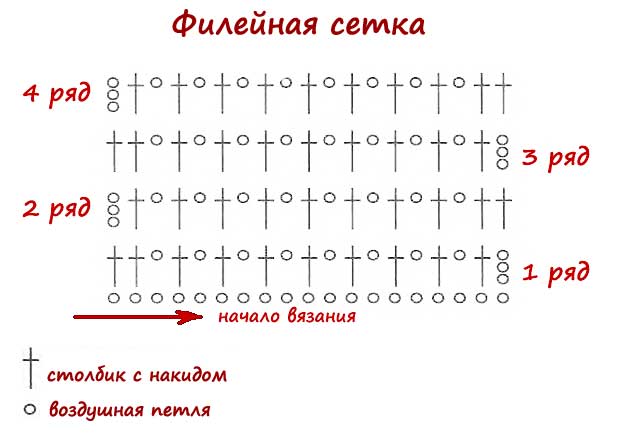 Филейная сетка

4 ряд

3 ряд

2 ряд

1 ряд

начало вязания

столбик с накидом

воздушная петля